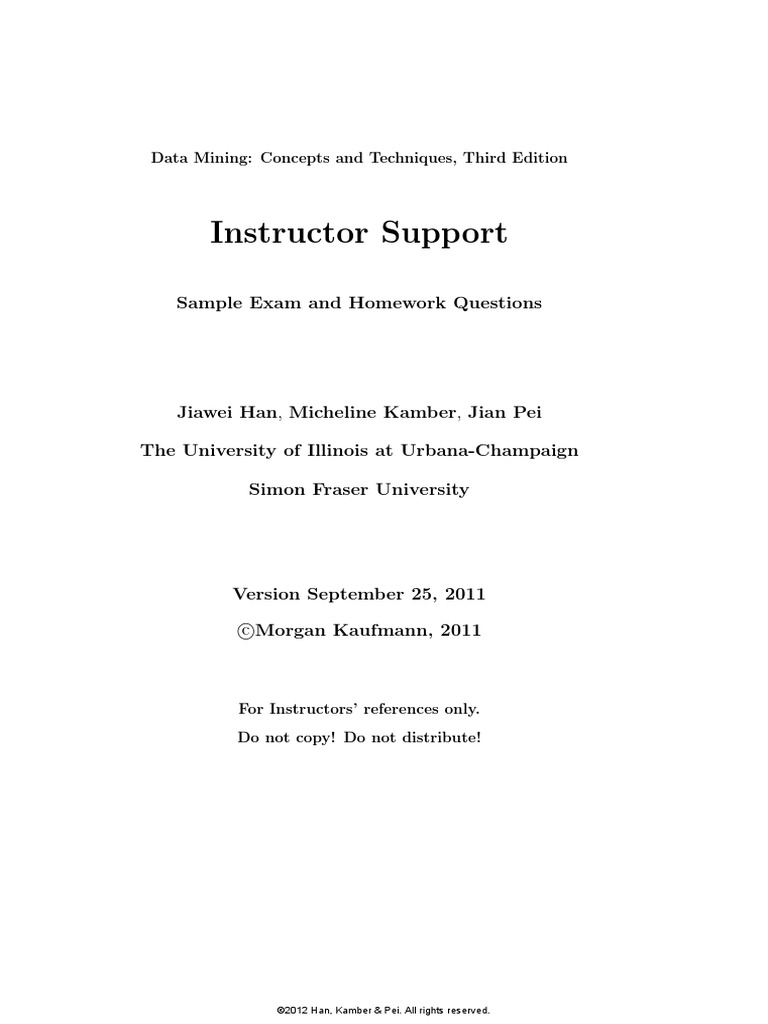 Data Mining: Concepts and Techniques, Third Edition

Instructor Support

Sample Exam and Homework Questions

Jiawei Han, Micheline Kamber, Jian Pei

The University of Illinois at Urbana-Champaign

Simon Fraser University

Version September 25, 2011

©Morgan Kaufmann, 2011

For Instructors' references only.

Do not copy! Do not distribute!

©2012 Han, Kamber & Pei. All rights reserved.